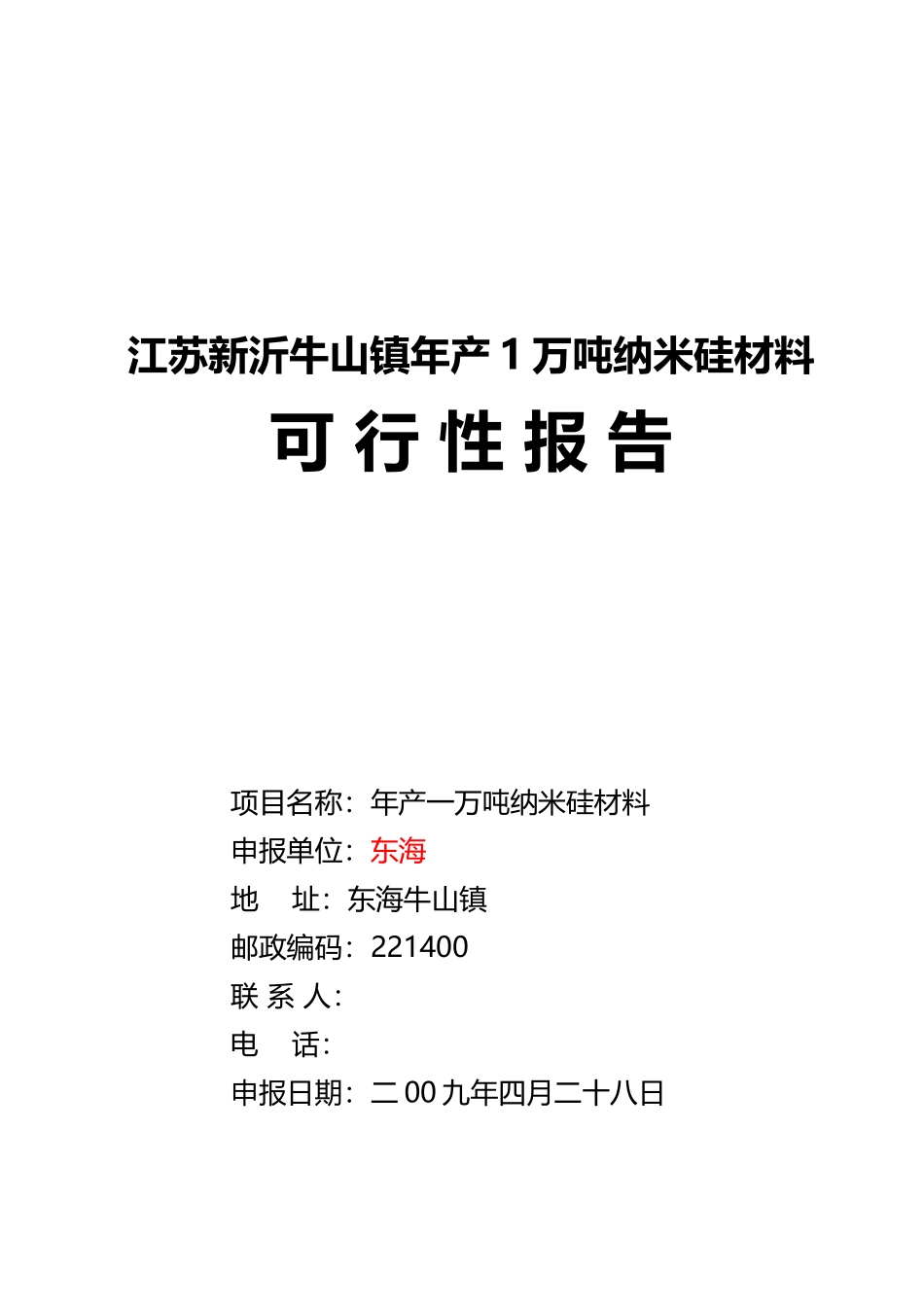 江苏新沂牛山镇年产 1 万吨纳米硅材料

可 行 性 报 告

项目名称：年产一万吨纳米硅材料
申报单位：东海
地　址：东海牛山镇
邮政编码：221400
联 系 人：
电　话：
申报日期：二 00 九年四月二十八日